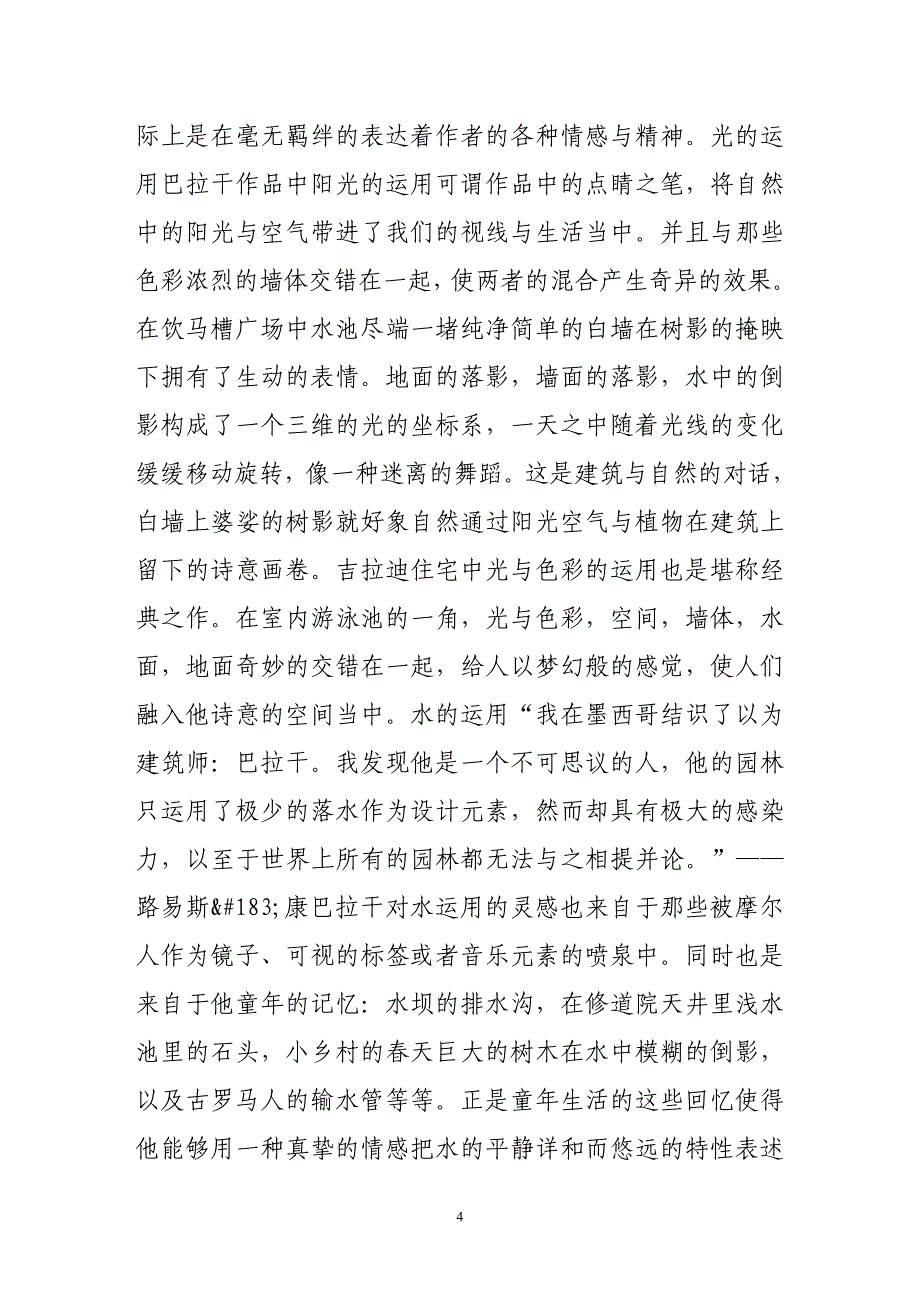 际上是在毫无羁绊的表达着作者的各种情感与精神。光的运用巴拉干作品中阳光的运用可谓作品中的点睛之笔，将自然中的阳光与空气带进了我们的视线与生活当中。并且与那些色彩浓烈的墙体交错在一起，使两者的混合产生奇异的效果。在饮马槽广场中水池尽端一堵纯净简单的白墙在树影的掩映下拥有了生动的表情。地面的落影，墙面的落影，水中的倒影构成了一个三维的光的坐标系，一天之中随着光线的变化缓缓移动旋转，像一种迷离的舞蹈。这是建筑与自然的对话，白墙上婆娑的树影就好象自然通过阳光空气与植物在建筑上留下的诗意画卷。吉拉迪住宅中光与色彩的运用也是堪称经典之作。在室内游泳池的一角，光与色彩，空间，墙体，水面，地面奇妙的交错在一起，给人以梦幻般的感觉，使人们融入他诗意的空间当中。水的运用“我在墨西哥结识了以为建筑师：巴拉干。我发现他是一个不可思议的人，他的园林只运用了极少的落水作为设计元素，然而却具有极大的感染力，以至于世界上所有的园林都无法与之相提并论。”——路易斯&#183;康巴拉干对水运用的灵感也来自于那些被摩尔人作为镜子、可视的标签或者音乐元素的喷泉中。同时也是来自于他童年的记忆：水坝的排水沟，在修道院天井里浅水池里的石头，小乡村的春天巨大的树木在水中模糊的倒影，以及古罗马人的输水管等等。正是童年生活的这些回忆使得他能够用一种真挚的情感把水的平静详和而悠远的特性表述

4